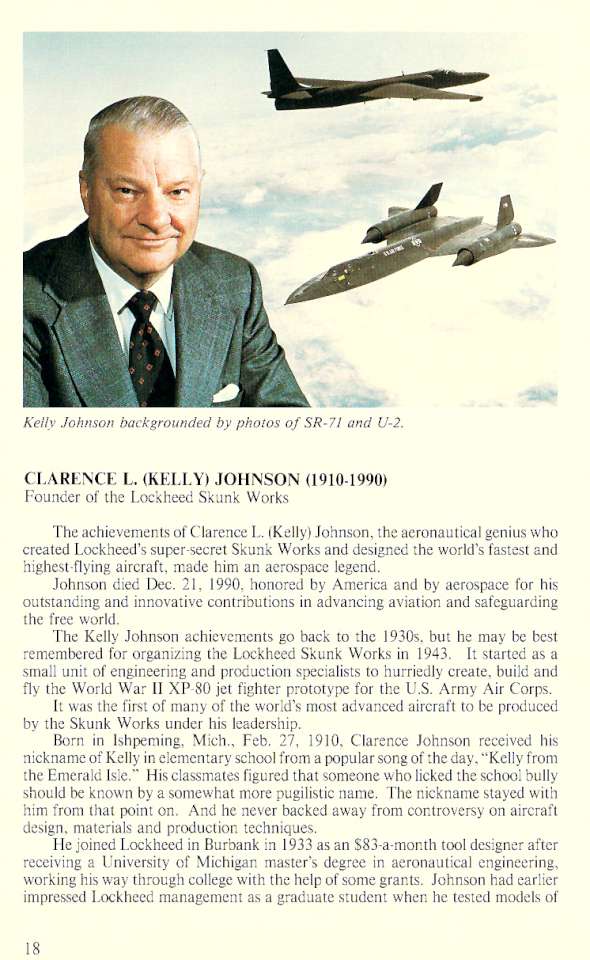 Kelly Johnson backgrounded by photos of SR-71 and U-2.

CLARENCE L. (KELLY) JOHNSON (1910-1990)
Founder of the Lockheed Skunk Works

The achievements of Clarence L. (Kelly) Johnson, the aeronautical genius who created Lockheed's super-secret Skunk Works and designed the world's fastest and highest-flying aircraft, made him an aerospace legend.

Johnson died Dec. 21, 1990, honored by America and by aerospace for his outstanding and innovative contributions in advancing aviation and safeguarding the free world.

The Kelly Johnson achievements go back to the 1930s, but he may be best remembered for organizing the Lockheed Skunk Works in 1943. It started as a small unit of engineering and production specialists to hurriedly create, build and fly the World War II XP-80 jet fighter prototype for the U.S. Army Air Corps.

It was the first of many of the world's most advanced aircraft to be produced by the Skunk Works under his leadership.

Born in Ishpeming, Mich., Feb. 27, 1910, Clarence Johnson received his nickname of Kelly in elementary school from a popular song of the day, "Kelly from the Emerald Isle." His classmates figured that someone who licked the school bully should be known by a somewhat more pugilistic name. The nickname stayed with him from that point on. And he never backed away from controversy on aircraft design, materials and production techniques.

He joined Lockheed in Burbank in 1933 as an $83-a-month tool designer after receiving a University of Michigan master's degree in aeronautical engineering, working his way through college with the help of some grants. Johnson had earlier impressed Lockheed management as a graduate student when he tested models of

18